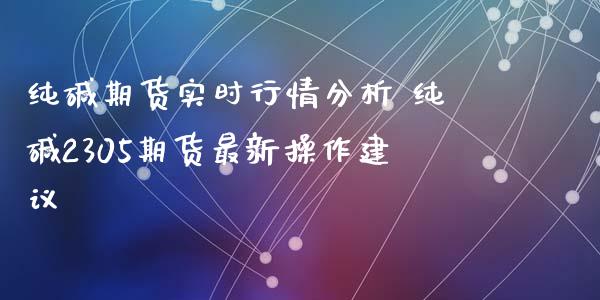 纯碱期货实时行情分析 纯碱2305期货最新操作建议